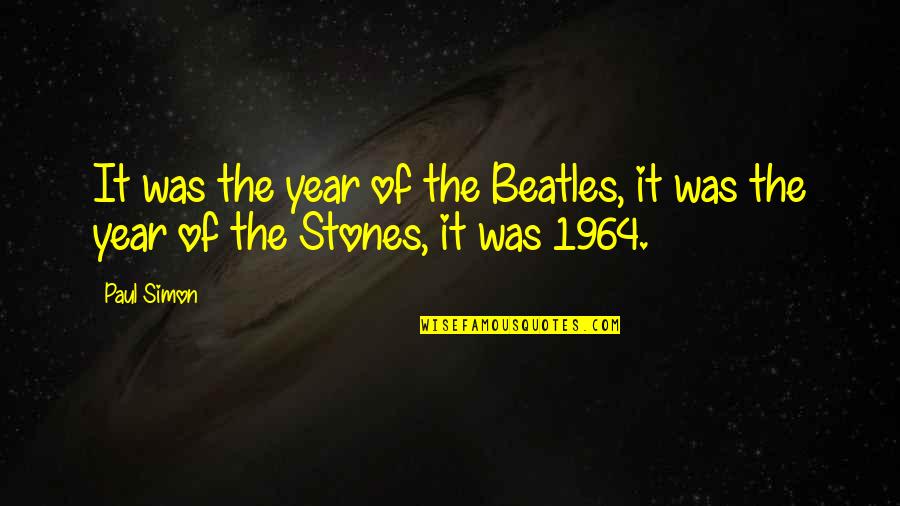 It was the year of the Beatles, it was the year of the Stones, it was 1964.

Paul Simon

WISEFAMOUSQUOTES.COM